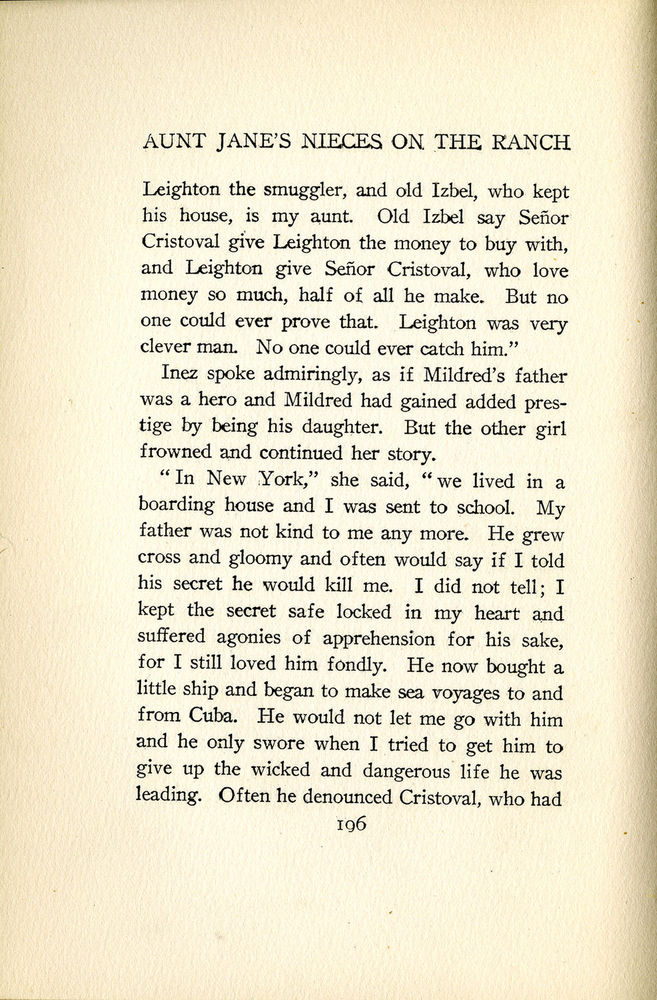 AUNT JANE'S NIECES ON THE RANCH

Leighton the smuggler, and old Izbel, who kept his house, is my aunt. Old Izbel say Señor Cristoval give Leighton the money to buy with, and Leighton give Señor Cristoval, who love money so much, half of all he make. But no one could ever prove that. Leighton was very clever man. No one could ever catch him."

Inez spoke admiringly, as if Mildred's father was a hero and Mildred had gained added prestige by being his daughter. But the other girl frowned and continued her story.

"In New York," she said, "we lived in a boarding house and I was sent to school. My father was not kind to me any more. He grew cross and gloomy and often would say if I told his secret he would kill me. I did not tell; I kept the secret safe locked in my heart and suffered agonies of apprehension for his sake, for I still loved him fondly. He now bought a little ship and began to make sea voyages to and from Cuba. He would not let me go with him and he only swore when I tried to get him to give up the wicked and dangerous life he was leading. Often he denounced Cristoval, who had

196